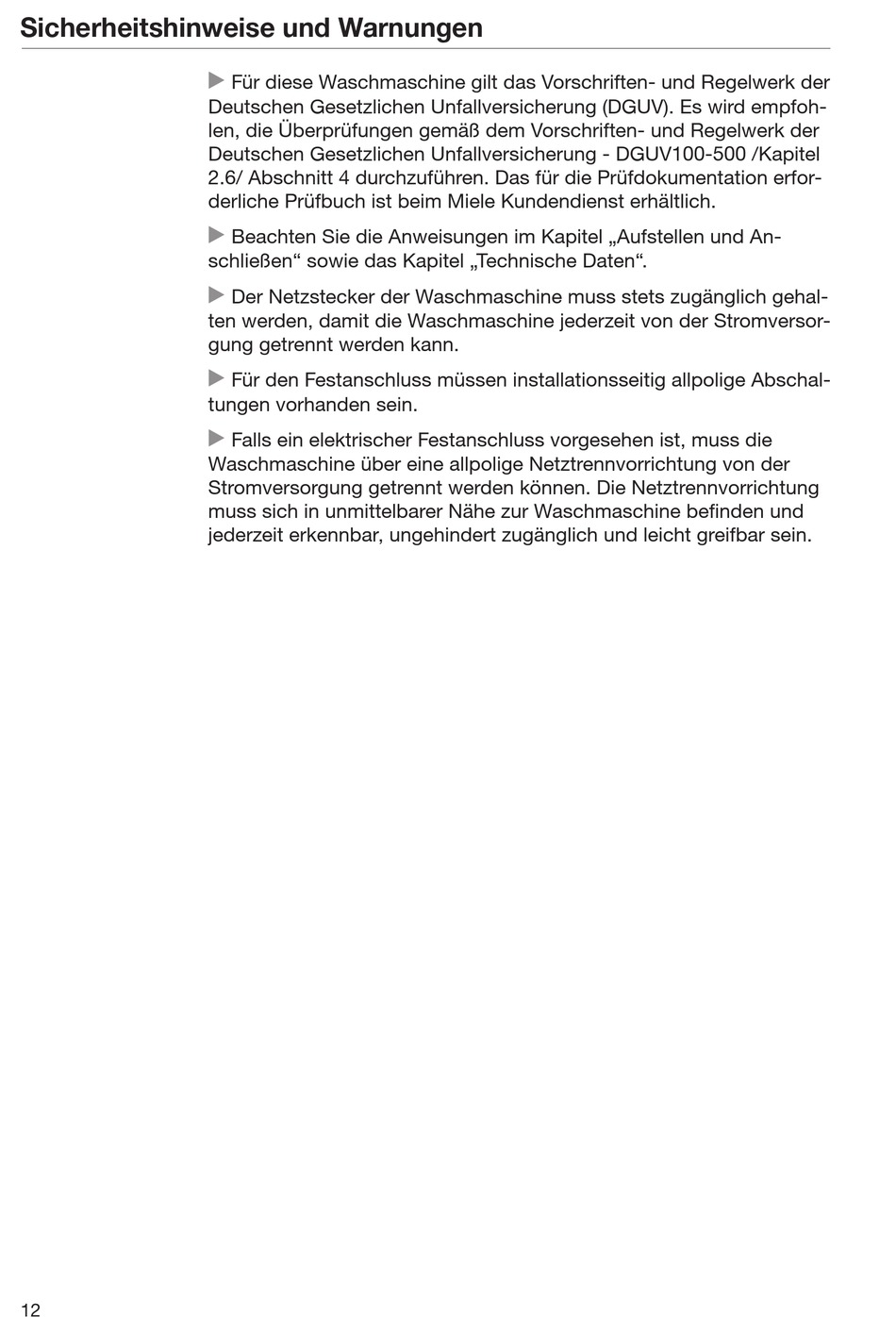 Sicherheitshinweise und Warnungen

▶ Für diese Waschmaschine gilt das Vorschriften- und Regelwerk der Deutschen Gesetzlichen Unfallversicherung (DGUV). Es wird empfohlen, die Überprüfungen gemäß dem Vorschriften- und Regelwerk der Deutschen Gesetzlichen Unfallversicherung - DGUV100-500 /Kapitel 2.6/ Abschnitt 4 durchzuführen. Das für die Prüfdokumentation erforderliche Prüfbuch ist beim Miele Kundendienst erhältlich.

▶ Beachten Sie die Anweisungen im Kapitel „Aufstellen und Anschließen“ sowie das Kapitel „Technische Daten“.

▶ Der Netzstecker der Waschmaschine muss stets zugänglich gehalten werden, damit die Waschmaschine jederzeit von der Stromversorgung getrennt werden kann.

▶ Für den Festanschluss müssen installationsseitig allpolige Abschaltungen vorhanden sein.

▶ Falls ein elektrischer Festanschluss vorgesehen ist, muss die Waschmaschine über eine allpolige Netztrennvorrichtung von der Stromversorgung getrennt werden können. Die Netztrennvorrichtung muss sich in unmittelbarer Nähe zur Waschmaschine befinden und jederzeit erkennbar, ungehindert zugänglich und leicht greifbar sein.

12